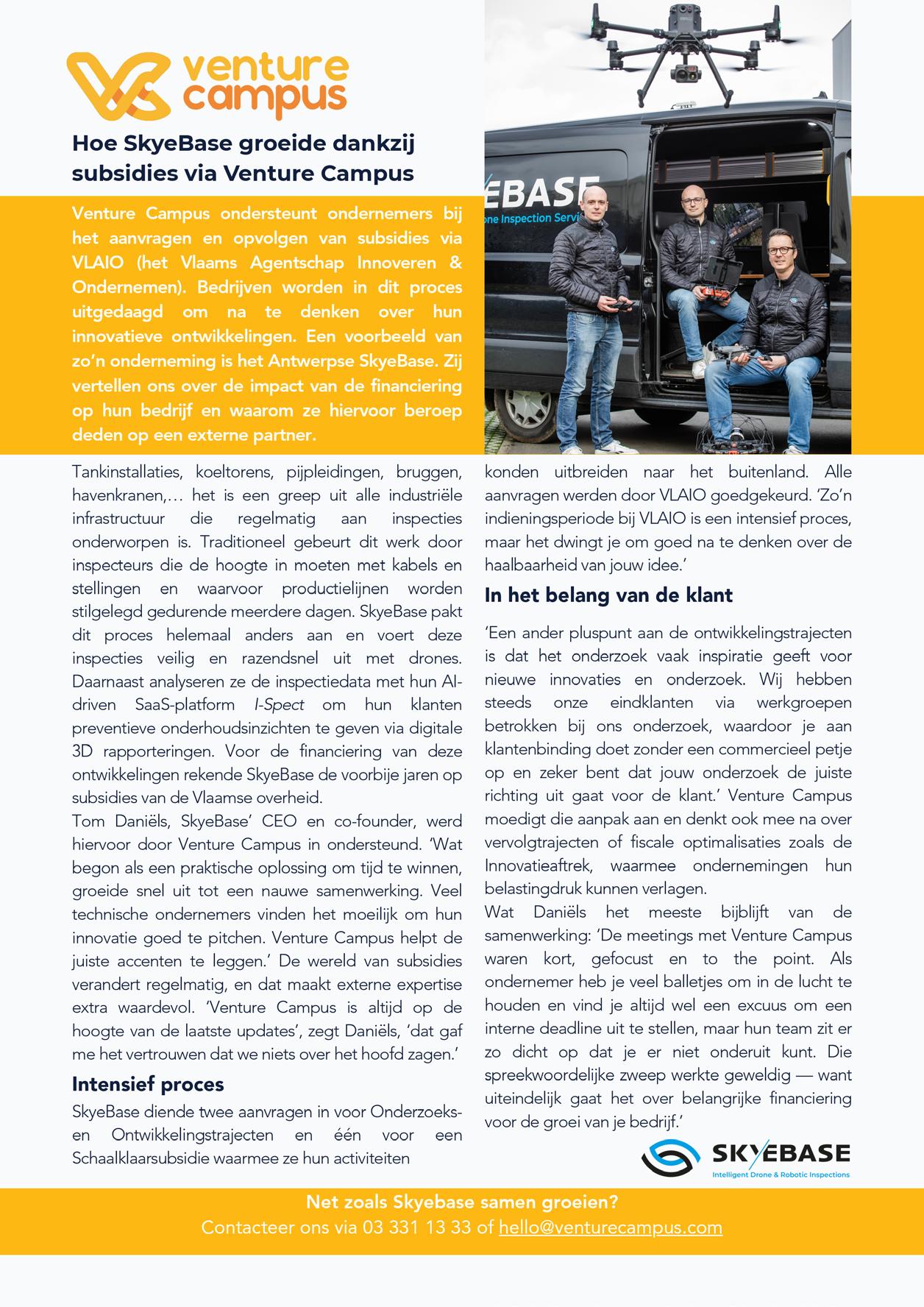 venture campus

Hoe SkyeBase groeide dankzij subsidies via Venture Campus

Venture Campus ondersteunt ondernemers bij het aanvragen en opvolgen van subsidies via VLAIO (het Vlaams Agentschap Innoveren & Ondernemen). Bedrijven worden in dit proces uitgedaagd om na te denken over hun innovatieve ontwikkelingen. Een voorbeeld van zo'n onderneming is het Antwerpse SkyeBase. Zij vertellen ons over de impact van de financiering op hun bedrijf en waarom ze hiervoor beroep deden op een externe partner.

EBASE
one Inspection Servi

Tankinstallaties, koeltorens, pijpleidingen, bruggen, havenkranen,… het is een greep uit alle industriële infrastructuur die regelmatig aan inspecties onderworpen is. Traditioneel gebeurt dit werk door inspecteurs die de hoogte in moeten met kabels en stellingen en waarvoor productielijnen worden stilgelegd gedurende meerdere dagen. SkyeBase pakt dit proces helemaal anders aan en voert deze inspecties veilig en razendsnel uit met drones. Daarnaast analyseren ze de inspectiedata met hun AI-driven SaaS-platform I-Spect om hun klanten preventieve onderhoudsinzichten te geven via digitale 3D rapporteringen. Voor de financiering van deze ontwikkelingen rekende SkyeBase de voorbije jaren op subsidies van de Vlaamse overheid.
Tom Daniëls, SkyeBase' CEO en co-founder, werd hiervoor door Venture Campus in ondersteund. 'Wat begon als een praktische oplossing om tijd te winnen, groeide snel uit tot een nauwe samenwerking. Veel technische ondernemers vinden het moeilijk om hun innovatie goed te pitchen. Venture Campus helpt de juiste accenten te leggen.' De wereld van subsidies verandert regelmatig, en dat maakt externe expertise extra waardevol. 'Venture Campus is altijd op de hoogte van de laatste updates', zegt Daniëls, 'dat gaf me het vertrouwen dat we niets over het hoofd zagen.'

Intensief proces

SkyeBase diende twee aanvragen in voor Onderzoeks- en Ontwikkelingstrajecten en één voor een Schaalklaarsubsidie waarmee ze hun activiteiten konden uitbreiden naar het buitenland. Alle aanvragen werden door VLAIO goedgekeurd. 'Zo'n indieningsperiode bij VLAIO is een intensief proces, maar het dwingt je om goed na te denken over de haalbaarheid van jouw idee.'

In het belang van de klant

'Een ander pluspunt aan de ontwikkelingstrajecten is dat het onderzoek vaak inspiratie geeft voor nieuwe innovaties en onderzoek. Wij hebben steeds onze eindklanten via werkgroepen betrokken bij ons onderzoek, waardoor je aan klantenbinding doet zonder een commercieel petje op en zeker bent dat jouw onderzoek de juiste richting uit gaat voor de klant.' Venture Campus moedigt die aanpak aan en denkt ook mee na over vervolgtrajecten of fiscale optimalisaties zoals de Innovatieaftrek, waarmee ondernemingen hun belastingdruk kunnen verlagen.
Wat Daniëls het meeste bijblijft van de samenwerking: 'De meetings met Venture Campus waren kort, gefocust en to the point. Als ondernemer heb je veel balletjes om in de lucht te houden en vind je altijd wel een excuus om een interne deadline uit te stellen, maar hun team zit er zo dicht op dat je er niet onderuit kunt. Die spreekwoordelijke zweep werkte geweldig — want uiteindelijk gaat het over belangrijke financiering voor de groei van je bedrijf.'

SKYEBASE
Intelligent Drone & Robotic Inspections

Net zoals Skyebase samen groeien?
Contacteer ons via 03 331 13 33 of hello@venturecampus.com